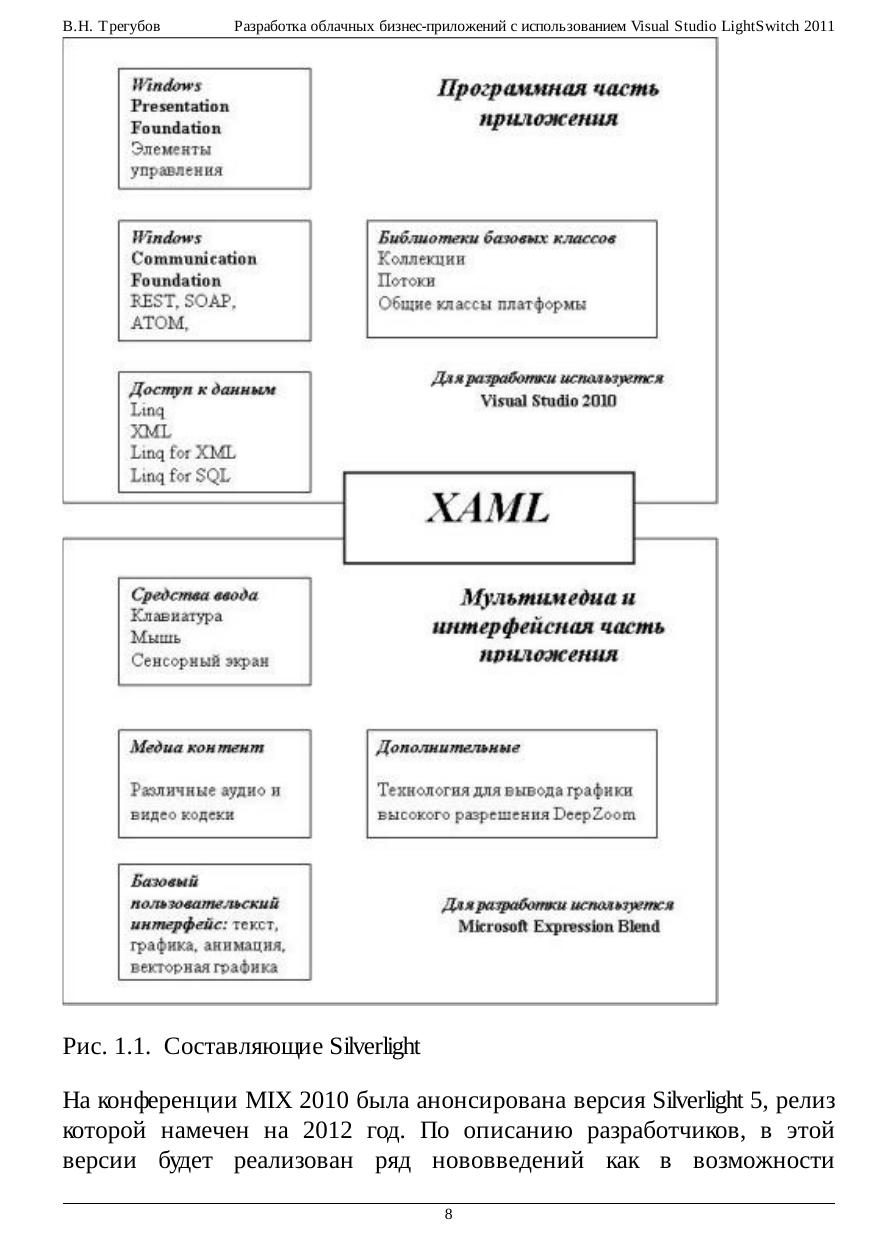 В.Н. Трегубов Разработка облачных бизнес-приложений с использованием Visual Studio LightSwitch 2011

Windows Presentation Foundation
Элементы управления

Программная часть приложения

Windows Communication Foundation
REST, SOAP, ATOM,

Библиотеки базовых классов
Коллекции
Потоки
Общие классы платформы

Доступ к данным
Linq
XML
Linq for XML
Linq for SQL

Для разработки используется
Visual Studio 2010

XAML

Средства ввода
Клавиатура
Мышь
Сенсорный экран

Мультимедиа и интерфейсная часть приложения

Медиа контент
Различные аудио и видео кодеки

Дополнительные
Технология для вывода графики высокого разрешения DeepZoom

Базовый пользовательский интерфейс: текст, графика, анимация, векторная графика

Для разработки используется
Microsoft Expression Blend

Рис. 1.1. Составляющие Silverlight

На конференции MIX 2010 была анонсирована версия Silverlight 5, релиз которой намечен на 2012 год. По описанию разработчиков, в этой версии будет реализован ряд нововведений как в возможности

8